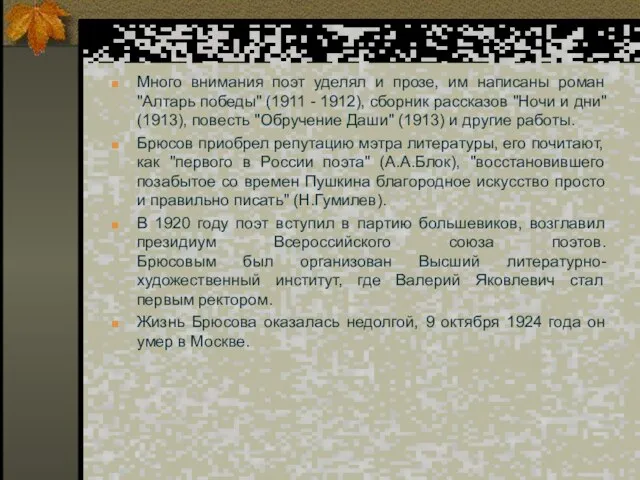 Много внимания поэт уделял и прозе, им написаны роман "Алтарь победы" (1911 - 1912), сборник рассказов "Ночи и дни" (1913), повесть "Обручение Даши" (1913) и другие работы.

Брюсов приобрел репутацию мэтра литературы, его почитают, как "первого в России поэта" (А.А.Блок), "восстановившего позабытое со времен Пушкина благородное искусство просто и правильно писать" (Н.Гумилев).

В 1920 году поэт вступил в партию большевиков, возглавил президиум Всероссийского союза поэтов. Брюсовым был организован Высший литературно-художественный институт, где Валерий Яковлевич стал первым ректором.

Жизнь Брюсова оказалась недолгой, 9 октября 1924 года он умер в Москве.